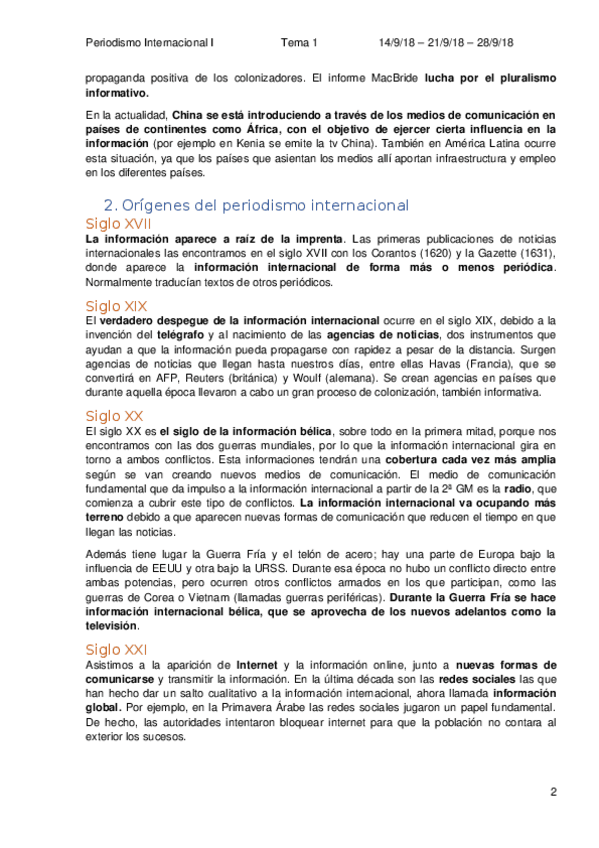 Periodismo Internacional I Tema 1 14/9/18 – 21/9/18 – 28/9/18

propaganda positiva de los colonizadores. El informe MacBride lucha por el pluralismo informativo.

En la actualidad, China se está introduciendo a través de los medios de comunicación en países de continentes como África, con el objetivo de ejercer cierta influencia en la información (por ejemplo en Kenia se emite la tv China). También en América Latina ocurre esta situación, ya que los países que asientan los medios allí aportan infraestructura y empleo en los diferentes países.

2. Orígenes del periodismo internacional

Siglo XVII

La información aparece a raíz de la imprenta. Las primeras publicaciones de noticias internacionales las encontramos en el siglo XVII con los Corantos (1620) y la Gazette (1631), donde aparece la información internacional de forma más o menos periódica. Normalmente traducían textos de otros periódicos.

Siglo XIX

El verdadero despegue de la información internacional ocurre en el siglo XIX, debido a la invención del telégrafo y al nacimiento de las agencias de noticias, dos instrumentos que ayudan a que la información pueda propagarse con rapidez a pesar de la distancia. Surgen agencias de noticias que llegan hasta nuestros días, entre ellas Havas (Francia), que se convertirá en AFP, Reuters (británica) y Woulf (alemana). Se crean agencias en países que durante aquella época llevaron a cabo un gran proceso de colonización, también informativa.

Siglo XX

El siglo XX es el siglo de la información bélica, sobre todo en la primera mitad, porque nos encontramos con las dos guerras mundiales, por lo que la información internacional gira en torno a ambos conflictos. Esta informaciones tendrán una cobertura cada vez más amplia según se van creando nuevos medios de comunicación. El medio de comunicación fundamental que da impulso a la información internacional a partir de la 2ª GM es la radio, que comienza a cubrir este tipo de conflictos. La información internacional va ocupando más terreno debido a que aparecen nuevas formas de comunicación que reducen el tiempo en que llegan las noticias.

Además tiene lugar la Guerra Fría y el telón de acero; hay una parte de Europa bajo la influencia de EEUU y otra bajo la URSS. Durante esa época no hubo un conflicto directo entre ambas potencias, pero ocurren otros conflictos armados en los que participan, como las guerras de Corea o Vietnam (llamadas guerras periféricas). Durante la Guerra Fría se hace información internacional bélica, que se aprovecha de los nuevos adelantos como la televisión.

Siglo XXI

Asistimos a la aparición de Internet y la información online, junto a nuevas formas de comunicarse y transmitir la información. En la última década son las redes sociales las que han hecho dar un salto cualitativo a la información internacional, ahora llamada información global. Por ejemplo, en la Primavera Árabe las redes sociales jugaron un papel fundamental. De hecho, las autoridades intentaron bloquear internet para que la población no contara al exterior los sucesos.

2